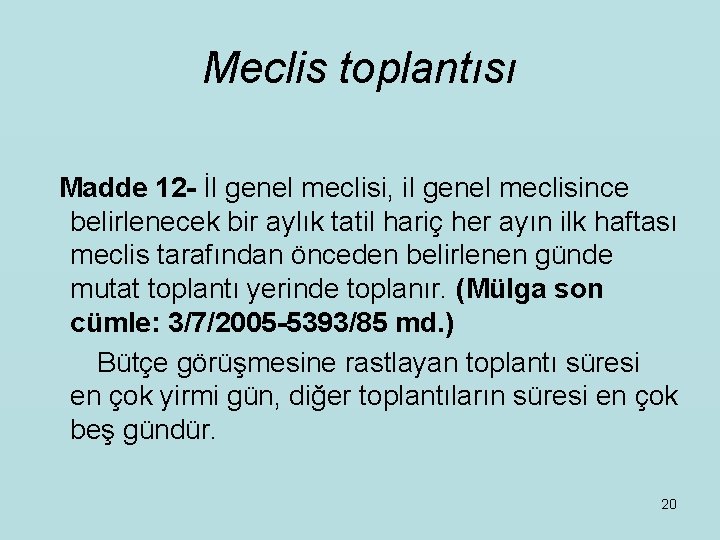 Meclis toplantısı

Madde 12- İl genel meclisi, il genel meclisince belirlenecek bir aylık tatil hariç her ayın ilk haftası meclis tarafından önceden belirlenen günde mutat toplantı yerinde toplanır. (Mülga son cümle: 3/7/2005-5393/85 md.)

Bütçe görüşmesine rastlayan toplantı süresi en çok yirmi gün, diğer toplantıların süresi en çok beş gündür.

20